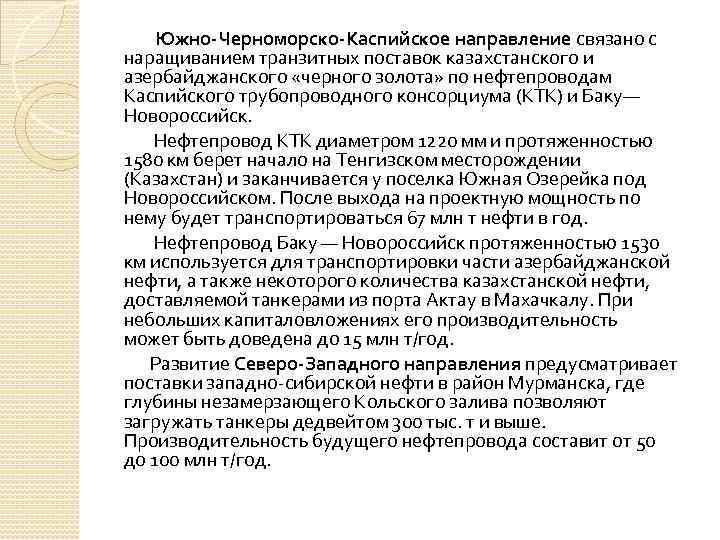 Южно-Черноморско-Каспийское направление связано с наращиванием транзитных поставок казахстанского и азербайджанского «черного золота» по нефтепроводам Каспийского трубопроводного консорциума (КТК) и Баку—Новороссийск.

Нефтепровод КТК диаметром 1220 мм и протяженностью 1580 км берет начало на Тенгизском месторождении (Казахстан) и заканчивается у поселка Южная Озерейка под Новороссийском. После выхода на проектную мощность по нему будет транспортироваться 67 млн т нефти в год.

Нефтепровод Баку — Новороссийск протяженностью 1530 км используется для транспортировки части азербайджанской нефти, а также некоторого количества казахстанской нефти, доставляемой танкерами из порта Актау в Махачкалу. При небольших капиталовложениях его производительность может быть доведена до 15 млн т/год.

Развитие Северо-Западного направления предусматривает поставки западно-сибирской нефти в район Мурманска, где глубины незамерзающего Кольского залива позволяют загружать танкеры дедвейтом 300 тыс. т и выше. Производительность будущего нефтепровода составит от 50 до 100 млн т/год.